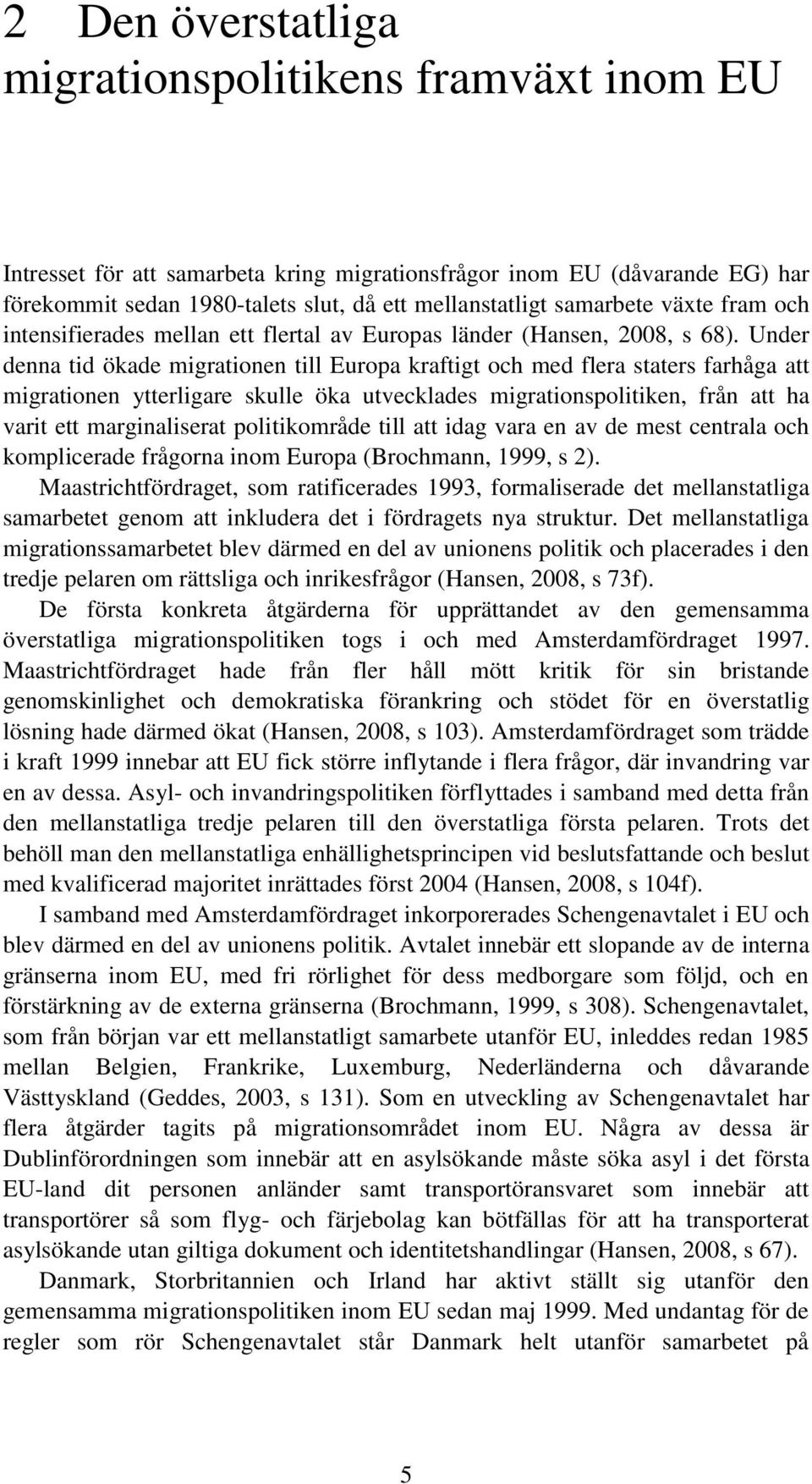 2 Den överstatliga migrationspolitikens framväxt inom EU

Intresset för att samarbeta kring migrationsfrågor inom EU (dåvarande EG) har förekommit sedan 1980-talets slut, då ett mellanstatligt samarbete växte fram och intensifierades mellan ett flertal av Europas länder (Hansen, 2008, s 68). Under denna tid ökade migrationen till Europa kraftigt och med flera staters farhåga att migrationen ytterligare skulle öka utvecklades migrationspolitiken, från att ha varit ett marginaliserat politikområde till att idag vara en av de mest centrala och komplicerade frågorna inom Europa (Brochmann, 1999, s 2). Maastrichtfördraget, som ratificerades 1993, formaliserade det mellanstatliga samarbetet genom att inkludera det i fördragets nya struktur. Det mellanstatliga migrationssamarbetet blev därmed en del av unionens politik och placerades i den tredje pelaren om rättsliga och inrikesfrågor (Hansen, 2008, s 73f).

De första konkreta åtgärderna för upprättandet av den gemensamma överstatliga migrationspolitiken togs i och med Amsterdamfördraget 1997. Maastrichtfördraget hade från fler håll mött kritik för sin bristande genomskinlighet och demokratiska förankring och stödet för en överstatlig lösning hade därmed ökat (Hansen, 2008, s 103). Amsterdamfördraget som trädde i kraft 1999 innebar att EU fick större inflytande i flera frågor, där invandring var en av dessa. Asyl- och invandringspolitiken förflyttades i samband med detta från den mellanstatliga tredje pelaren till den överstatliga första pelaren. Trots det behöll man den mellanstatliga enhällighetsprincipen vid beslutsfattande och beslut med kvalificerad majoritet inrättades först 2004 (Hansen, 2008, s 104f).

I samband med Amsterdamfördraget inkorporerades Schengenavtalet i EU och blev därmed en del av unionens politik. Avtalet innebär ett slopande av de interna gränserna inom EU, med fri rörlighet för dess medborgare som följd, och en förstärkning av de externa gränserna (Brochmann, 1999, s 308). Schengenavtalet, som från början var ett mellanstatligt samarbete utanför EU, inleddes redan 1985 mellan Belgien, Frankrike, Luxemburg, Nederländerna och dåvarande Västtyskland (Geddes, 2003, s 131). Som en utveckling av Schengenavtalet har flera åtgärder tagits på migrationsområdet inom EU. Några av dessa är Dublinförordningen som innebär att en asylsökande måste söka asyl i det första EU-land dit personen anländer samt transportöransvaret som innebär att transportörer så som flyg- och färjebolag kan bötfällas för att ha transporterat asylsökande utan giltiga dokument och identitetshandlingar (Hansen, 2008, s 67).

Danmark, Storbritannien och Irland har aktivt ställt sig utanför den gemensamma migrationspolitiken inom EU sedan maj 1999. Med undantag för de regler som rör Schengenavtalet står Danmark helt utanför samarbetet på

5